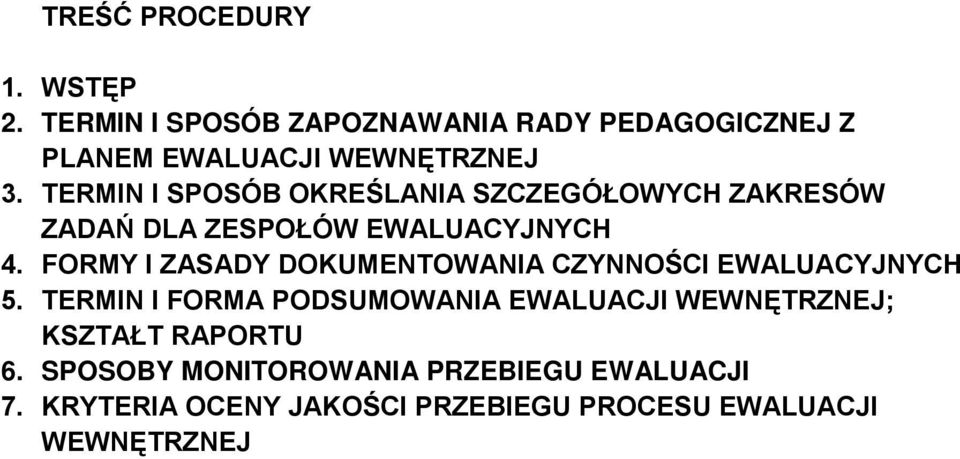 TREŚĆ PROCEDURY

1. WSTĘP
2. TERMIN I SPOSÓB ZAPOZNAWANIA RADY PEDAGOGICZNEJ Z PLANEM EWALUACJI WEWNĘTRZNEJ
3. TERMIN I SPOSÓB OKREŚLANIA SZCZEGÓŁOWYCH ZAKRESÓW ZADAŃ DLA ZESPOŁÓW EWALUACYJNYCH
4. FORMY I ZASADY DOKUMENTOWANIA CZYNNOŚCI EWALUACYJNYCH
5. TERMIN I FORMA PODSUMOWANIA EWALUACJI WEWNĘTRZNEJ; KSZTAŁT RAPORTU
6. SPOSOBY MONITOROWANIA PRZEBIEGU EWALUACJI
7. KRYTERIA OCENY JAKOŚCI PRZEBIEGU PROCESU EWALUACJI WEWNĘTRZNEJ